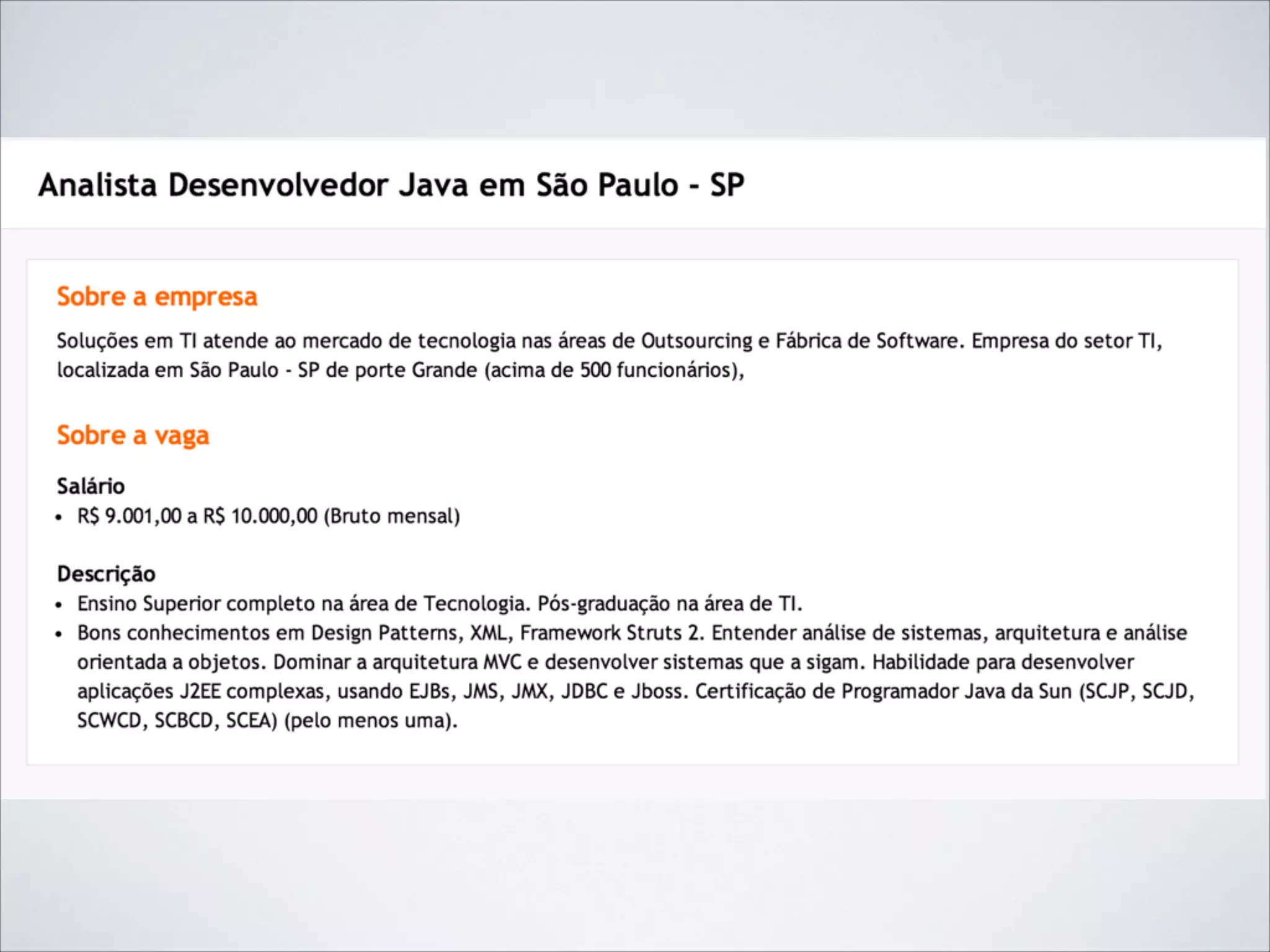 Analista Desenvolvedor Java em São Paulo - SP

Sobre a empresa

Soluções em TI atende ao mercado de tecnologia nas áreas de Outsourcing e Fábrica de Software. Empresa do setor TI, localizada em São Paulo - SP de porte Grande (acima de 500 funcionários),

Sobre a vaga

Salário
• R$ 9.001,00 a R$ 10.000,00 (Bruto mensal)

Descrição
• Ensino Superior completo na área de Tecnologia. Pós-graduação na área de TI.
• Bons conhecimentos em Design Patterns, XML, Framework Struts 2. Entender análise de sistemas, arquitetura e análise orientada a objetos. Dominar a arquitetura MVC e desenvolver sistemas que a sigam. Habilidade para desenvolver aplicações J2EE complexas, usando EJBs, JMS, JMX, JDBC e Jboss. Certificação de Programador Java da Sun (SCJP, SCJD, SCWCD, SCBCD, SCEA) (pelo menos uma).